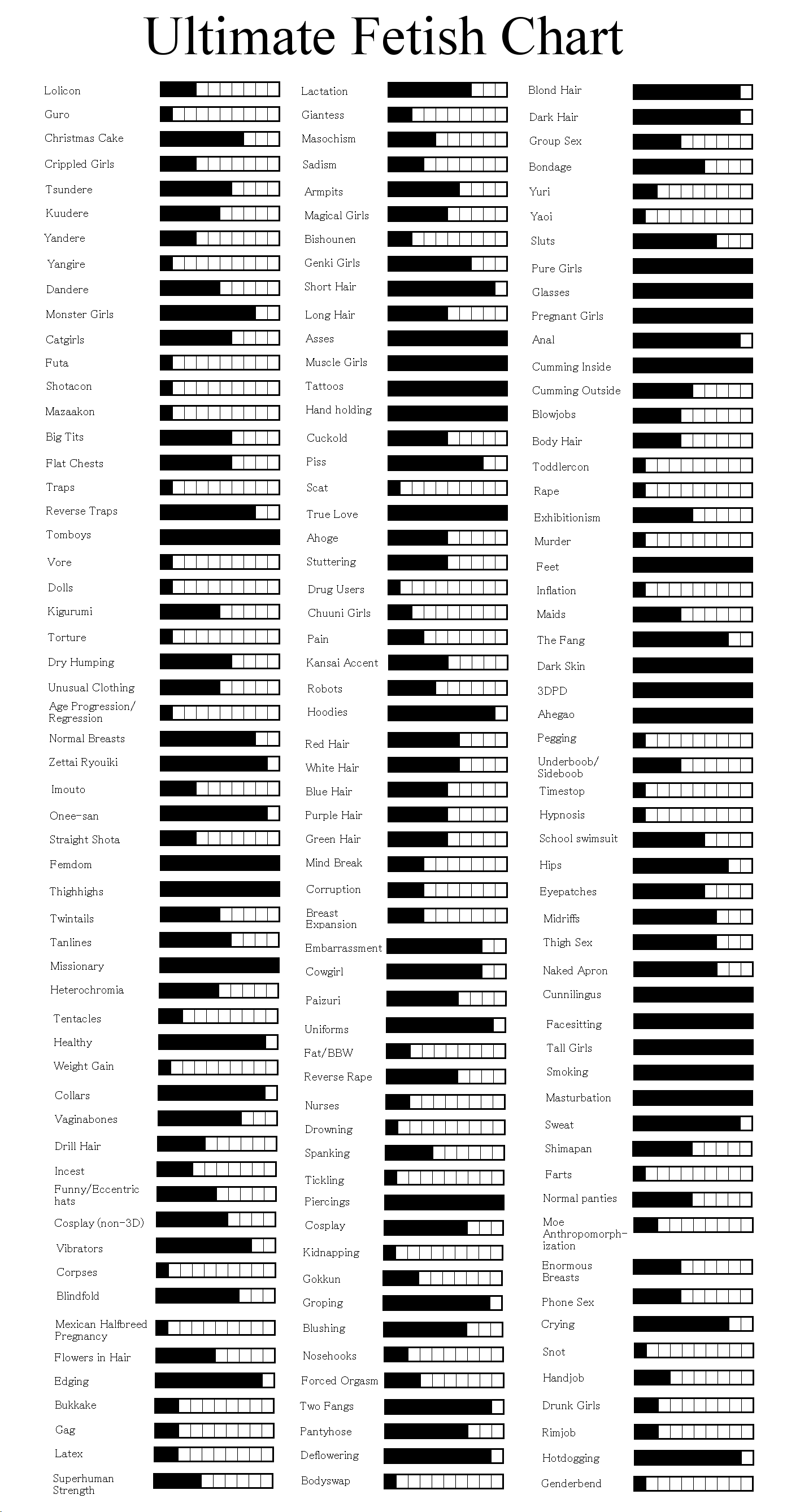 Ultimate Fetish Chart

Lolicon
Guro
Christmas Cake
Crippled Girls
Tsundere
Kuudere
Yandere
Yangire
Dandere
Monster Girls
Catgirls
Futa
Shotacon
Mazaakon
Big Tits
Flat Chests
Traps
Reverse Traps
Tomboys
Vore
Dolls
Kigurumi
Torture
Dry Humping
Unusual Clothing
Age Progression/ Regression
Normal Breasts
Zettai Ryouiki
Imouto
Onee-san
Straight Shota
Femdom
Thighhighs
Twintails
Tanlines
Missionary
Heterochromia
Tentacles
Healthy
Weight Gain
Collars
Vaginabones
Drill Hair
Incest
Funny/Eccentric hats
Cosplay (non-3D)
Vibrators
Corpses
Blindfold
Mexican Halfbreed Pregnancy
Flowers in Hair
Edging
Bukkake
Gag
Latex
Superhuman Strength

Lactation
Giantess
Masochism
Sadism
Armpits
Magical Girls
Bishounen
Genki Girls
Short Hair
Long Hair
Asses
Muscle Girls
Tattoos
Hand holding
Cuckold
Piss
Scat
True Love
Ahoge
Stuttering
Drug Users
Chuuni Girls
Pain
Kansai Accent
Robots
Hoodies
Red Hair
White Hair
Blue Hair
Purple Hair
Green Hair
Mind Break
Corruption
Breast Expansion
Embarrassment
Cowgirl
Paizuri
Uniforms
Fat/BBW
Reverse Rape
Nurses
Drowning
Spanking
Tickling
Piercings
Cosplay
Kidnapping
Gokkun
Groping
Blushing
Nosehooks
Forced Orgasm
Two Fangs
Pantyhose
Deflowering
Bodyswap

Blond Hair
Dark Hair
Group Sex
Bondage
Yuri
Yaoi
Sluts
Pure Girls
Glasses
Pregnant Girls
Anal
Cumming Inside
Cumming Outside
Blowjobs
Body Hair
Toddlercon
Rape
Exhibitionism
Murder
Feet
Inflation
Maids
The Fang
Dark Skin
3DPD
Ahegao
Pegging
Underboob/ Sideboob
Timestop
Hypnosis
School swimsuit
Hips
Eyepatches
Midriffs
Thigh Sex
Naked Apron
Cunnilingus
Facesitting
Tall Girls
Smoking
Masturbation
Sweat
Shimapan
Farts
Normal panties
Moe Anthropomorphization
Enormous Breasts
Phone Sex
Crying
Snot
Handjob
Drunk Girls
Rimjob
Hotdogging
Genderbend